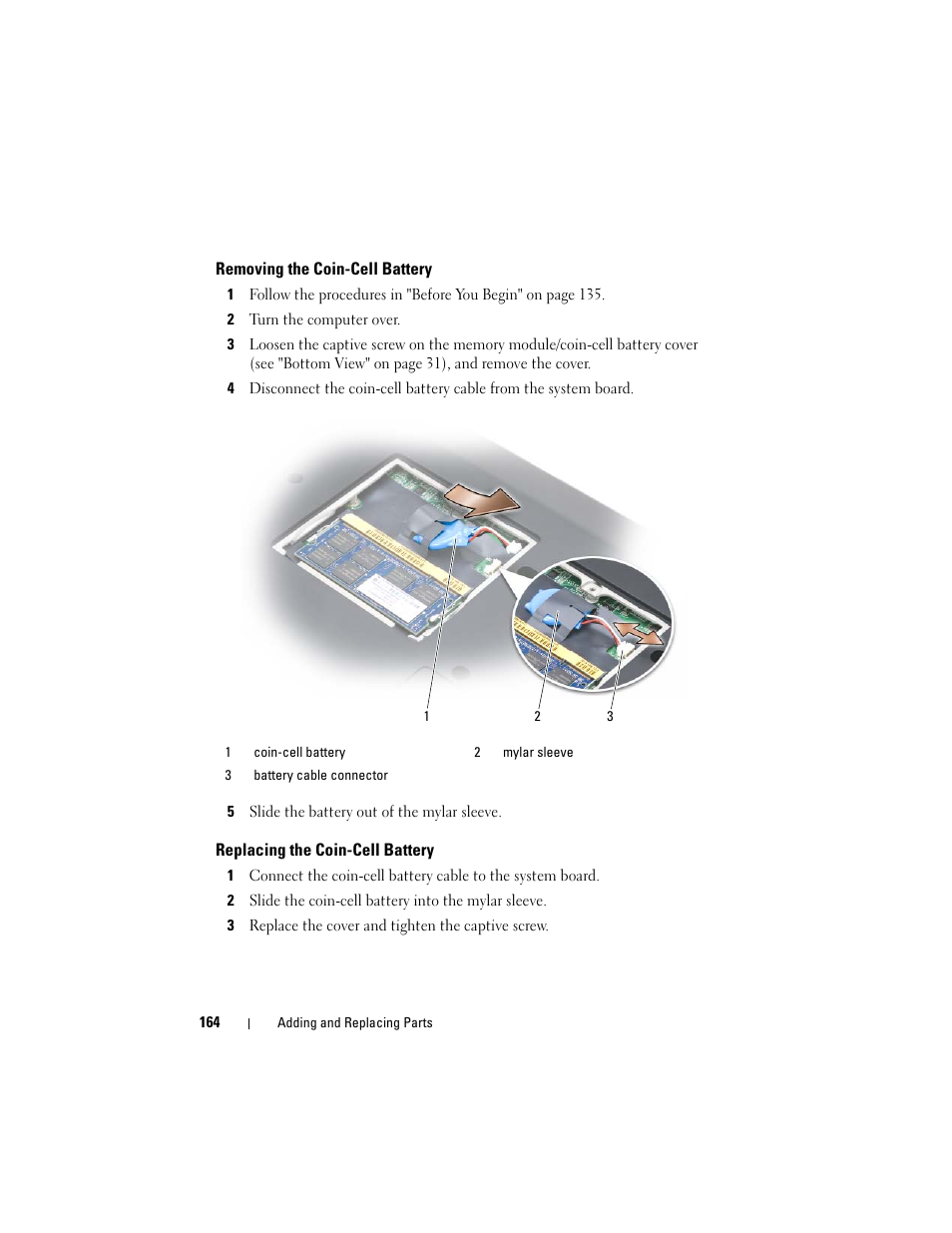 Removing the Coin-Cell Battery

1 Follow the procedures in "Before You Begin" on page 135.

2 Turn the computer over.

3 Loosen the captive screw on the memory module/coin-cell battery cover (see "Bottom View" on page 31), and remove the cover.

4 Disconnect the coin-cell battery cable from the system board.

1 2 3

| 1 | coin-cell battery | 2 | mylar sleeve |
|---|---|---|---|
| 3 | battery cable connector | | |

5 Slide the battery out of the mylar sleeve.

Replacing the Coin-Cell Battery

1 Connect the coin-cell battery cable to the system board.

2 Slide the coin-cell battery into the mylar sleeve.

3 Replace the cover and tighten the captive screw.

164 | Adding and Replacing Parts